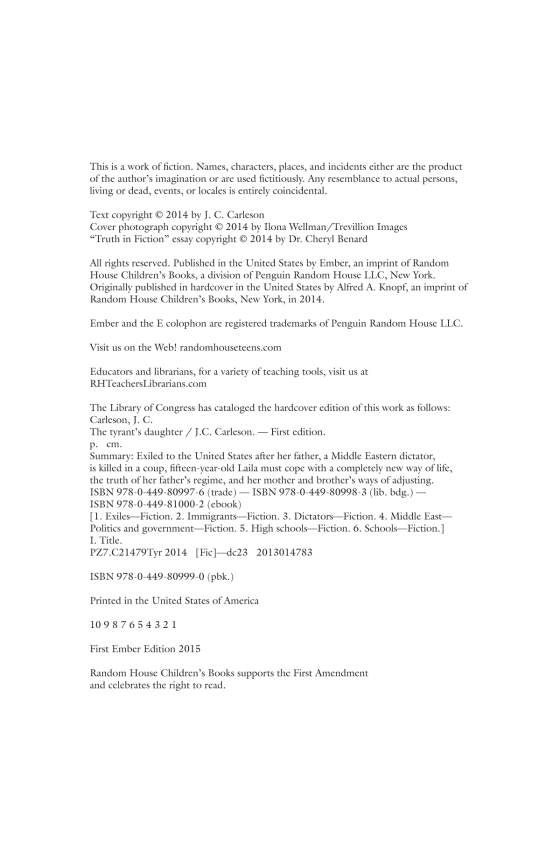 This is a work of fiction. Names, characters, places, and incidents either are the product of the author's imagination or are used fictitiously. Any resemblance to actual persons, living or dead, events, or locales is entirely coincidental.

Text copyright © 2014 by J. C. Carleson
Cover photograph copyright © 2014 by Ilona Wellman/Trevillion Images
"Truth in Fiction" essay copyright © 2014 by Dr. Cheryl Benard

All rights reserved. Published in the United States by Ember, an imprint of Random House Children's Books, a division of Penguin Random House LLC, New York. Originally published in hardcover in the United States by Alfred A. Knopf, an imprint of Random House Children's Books, New York, in 2014.

Ember and the E colophon are registered trademarks of Penguin Random House LLC.

Visit us on the Web! randomhouseteens.com

Educators and librarians, for a variety of teaching tools, visit us at RHTeachersLibrarians.com

The Library of Congress has cataloged the hardcover edition of this work as follows:
Carleson, J. C.
The tyrant's daughter / J.C. Carleson. — First edition.
p. cm.
Summary: Exiled to the United States after her father, a Middle Eastern dictator, is killed in a coup, fifteen-year-old Laila must cope with a completely new way of life, the truth of her father's regime, and her mother and brother's ways of adjusting.
ISBN 978-0-449-80997-6 (trade) — ISBN 978-0-449-80998-3 (lib. bdg.) —
ISBN 978-0-449-81000-2 (ebook)
[1. Exiles—Fiction. 2. Immigrants—Fiction. 3. Dictators—Fiction. 4. Middle East—Politics and government—Fiction. 5. High schools—Fiction. 6. Schools—Fiction.]
I. Title.
PZ7.C21479Tyr 2014 [Fic]—dc23 2013014783

ISBN 978-0-449-80999-0 (pbk.)

Printed in the United States of America

10 9 8 7 6 5 4 3 2 1

First Ember Edition 2015

Random House Children's Books supports the First Amendment and celebrates the right to read.